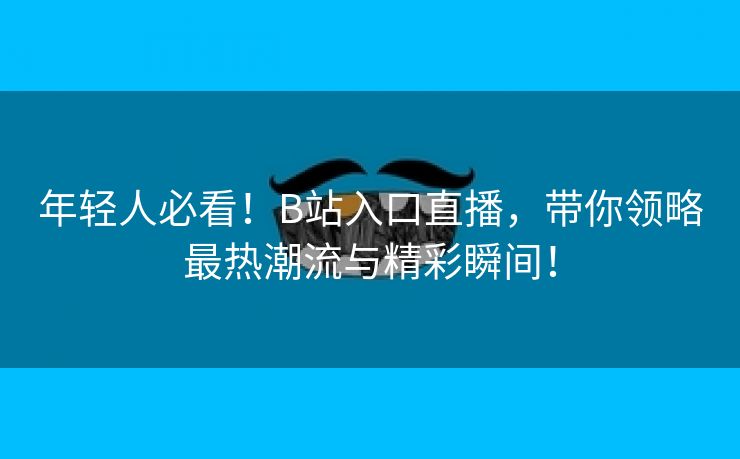 年轻人必看！B站入口直播，带你领略最热潮流与精彩瞬间！